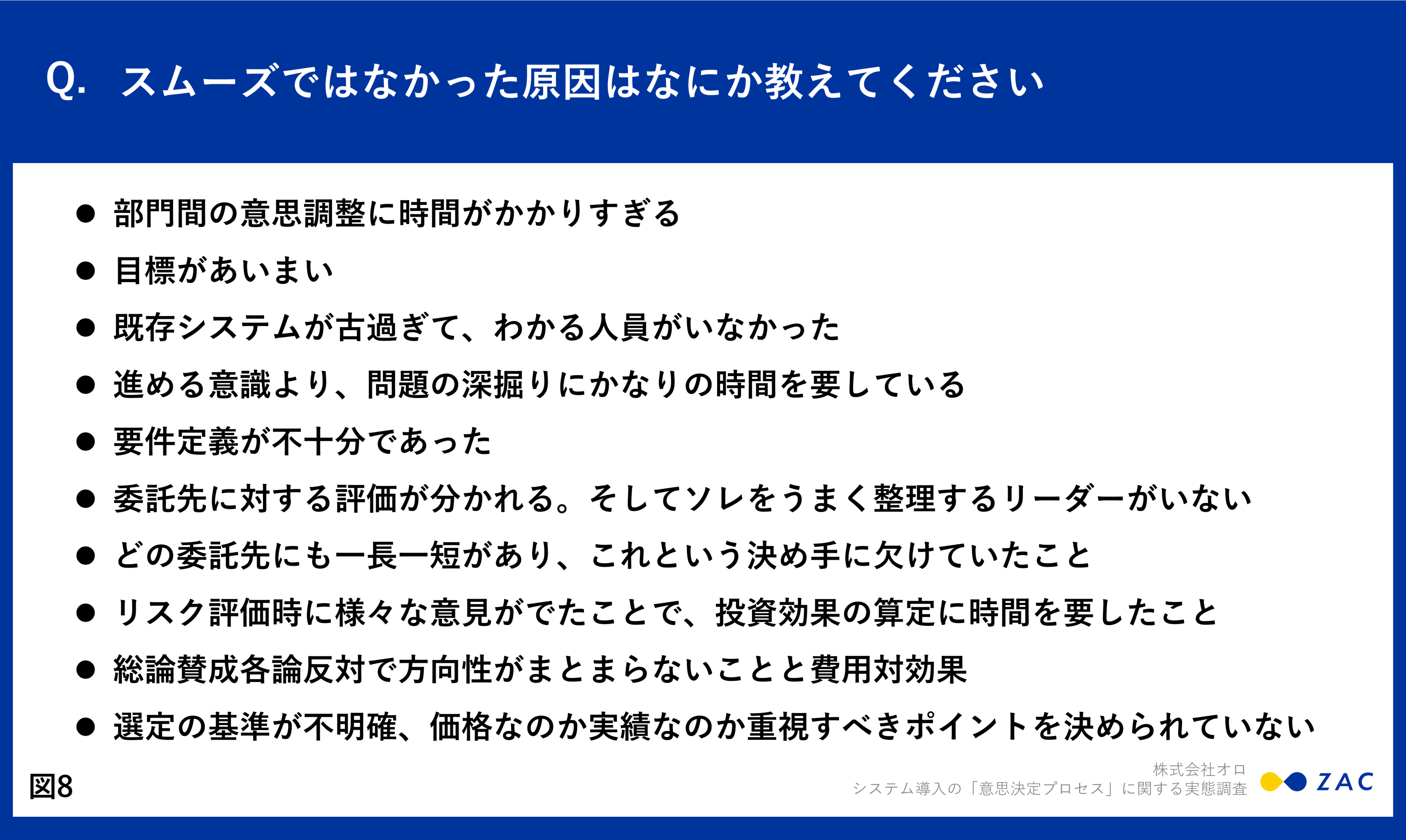 Q. スムーズではなかった原因はなにか教えてください

• 部門間の意思調整に時間がかかりすぎる
• 目標があいまい
• 既存システムが古過ぎて、わかる人員がいなかった
• 進める意識より、問題の深掘りにかなりの時間を要している
• 要件定義が不十分であった
• 委託先に対する評価が分かれる。そしてソレをうまく整理するリーダーがいない
• どの委託先にも一長一短があり、これという決め手に欠けていたこと
• リスク評価時に様々な意見がでたことで、投資効果の算定に時間を要したこと
• 総論賛成各論反対で方向性がまとまらないことと費用対効果
• 選定の基準が不明確、価格なのか実績なのか重視すべきポイントを決められていない

図8

株式会社オロ
システム導入の「意思決定プロセス」に関する実態調査

ZAC